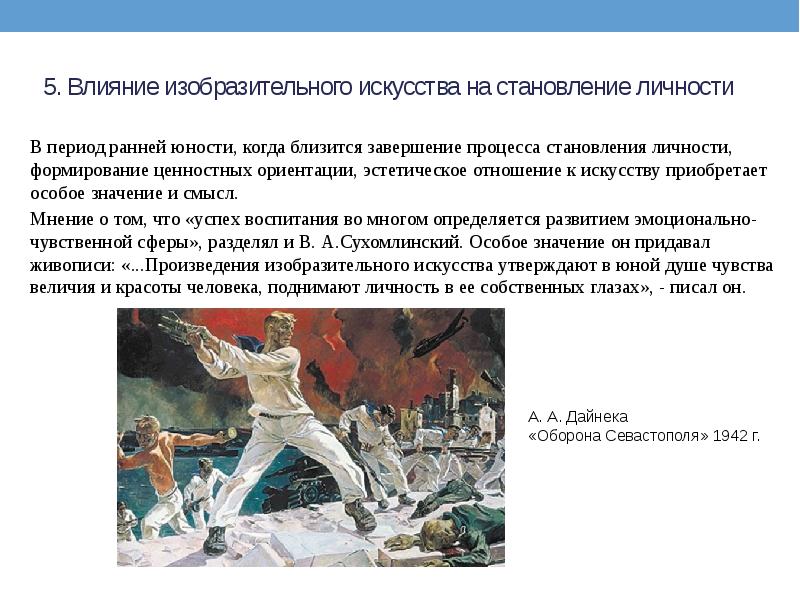 5. Влияние изобразительного искусства на становление личности

В период ранней юности, когда близится завершение процесса становления личности, формирование ценностных ориентации, эстетическое отношение к искусству приобретает особое значение и смысл.

Мнение о том, что «успех воспитания во многом определяется развитием эмоционально-чувственной сферы», разделял и В. А.Сухомлинский. Особое значение он придавал живописи: «...Произведения изобразительного искусства утверждают в юной душе чувства величия и красоты человека, поднимают личность в ее собственных глазах», - писал он.

А. А. Дайнека
«Оборона Севастополя» 1942 г.